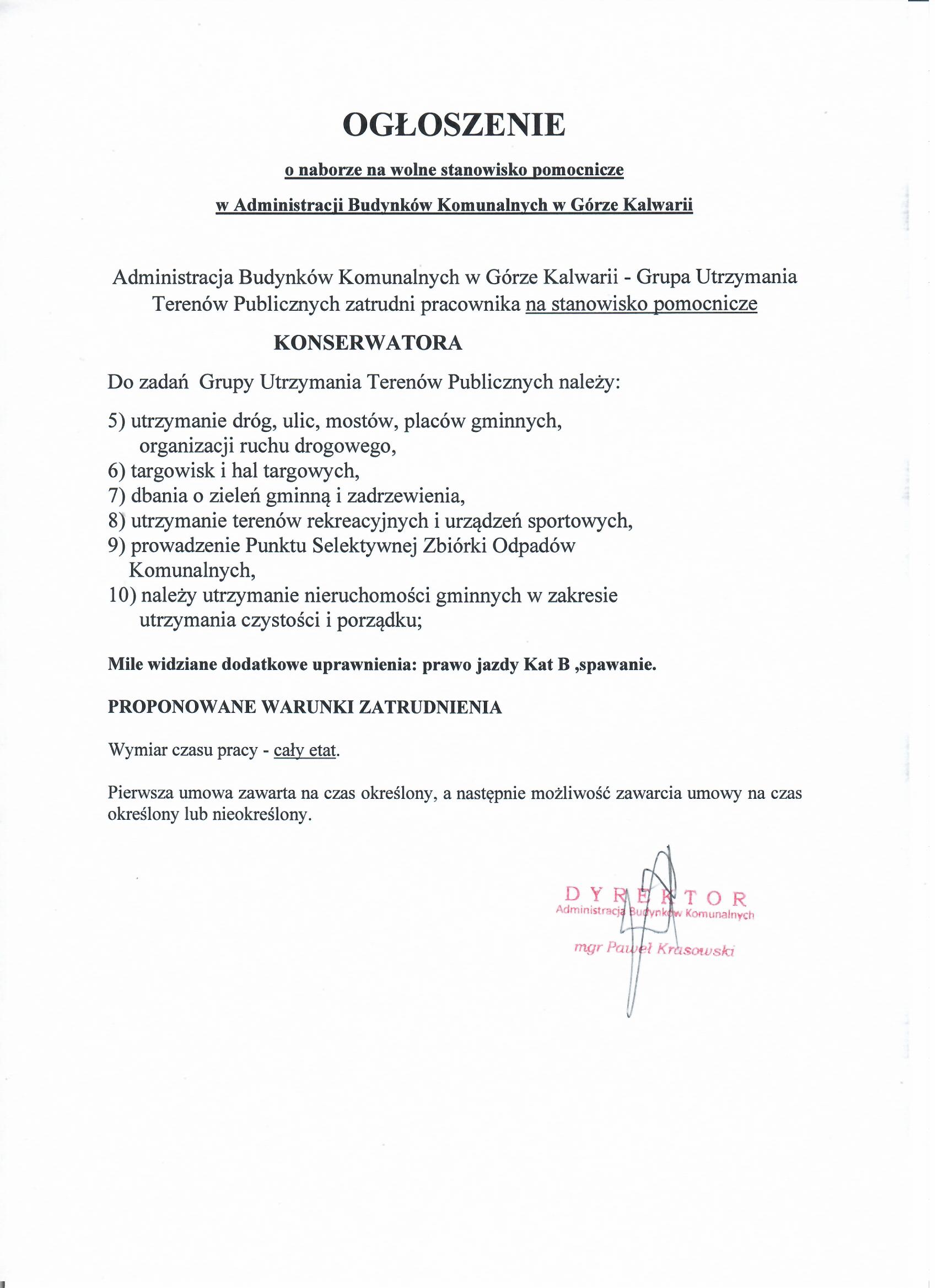 OGŁOSZENIE

o naborze na wolne stanowisko pomocnicze

w Administracji Budynków Komunalnych w Górze Kalwarii

Administracja Budynków Komunalnych w Górze Kalwarii - Grupa Utrzymania Terenów Publicznych zatrudni pracownika na stanowisko pomocnicze

KONSERWATORA

Do zadań Grupy Utrzymania Terenów Publicznych należy:

5) utrzymanie dróg, ulic, mostów, placów gminnych, organizacji ruchu drogowego,
6) targowisk i hal targowych,
7) dbania o zieleń gminną i zadrzewienia,
8) utrzymanie terenów rekreacyjnych i urządzeń sportowych,
9) prowadzenie Punktu Selektywnej Zbiórki Odpadów Komunalnych,
10) należy utrzymanie nieruchomości gminnych w zakresie utrzymania czystości i porządku;

Mile widziane dodatkowe uprawnienia: prawo jazdy Kat B ,spawanie.

PROPONOWANE WARUNKI ZATRUDNIENIA

Wymiar czasu pracy - cały etat.

Pierwsza umowa zawarta na czas określony, a następnie możliwość zawarcia umowy na czas określony lub nieokreślony.

DYREKTOR
Administracja Budynków Komunalnych
mgr Paweł Krasowski